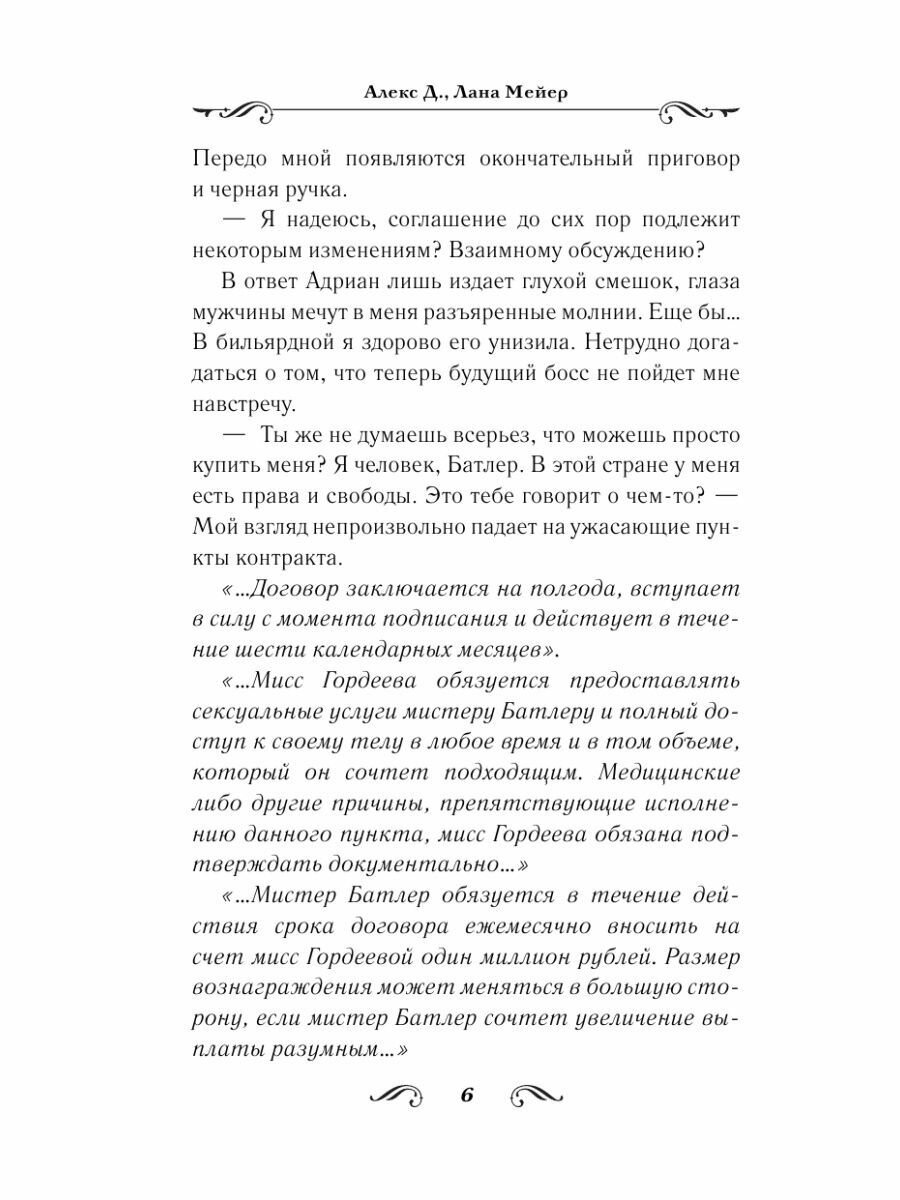 Алекс Д., Лана Мейер

Передо мной появляются окончательный приговор и черная ручка.

— Я надеюсь, соглашение до сих пор подлежит некоторым изменениям? Взаимному обсуждению?

В ответ Адриан лишь издает глухой смешок, глаза мужчины мечут в меня разъяренные молнии. Еще бы... В бильярдной я здорово его унизила. Нетрудно догадаться о том, что теперь будущий босс не пойдет мне навстречу.

— Ты же не думаешь всерьез, что можешь просто купить меня? Я человек, Батлер. В этой стране у меня есть права и свободы. Это тебе говорит о чем-то? — Мой взгляд непроизвольно падает на ужасающие пункты контракта.

«...Договор заключается на полгода, вступает в силу с момента подписания и действует в течение шести календарных месяцев».

«...Мисс Гордеева обязуется предоставлять сексуальные услуги мистеру Батлеру и полный доступ к своему телу в любое время и в том объеме, который он сочтет подходящим. Медицинские либо другие причины, препятствующие исполнению данного пункта, мисс Гордеева обязана подтверждать документально...»

«...Мистер Батлер обязуется в течение действия срока договора ежемесячно вносить на счет мисс Гордеевой один миллион рублей. Размер вознаграждения может меняться в большую сторону, если мистер Батлер сочтет увеличение выплаты разумным...»

6